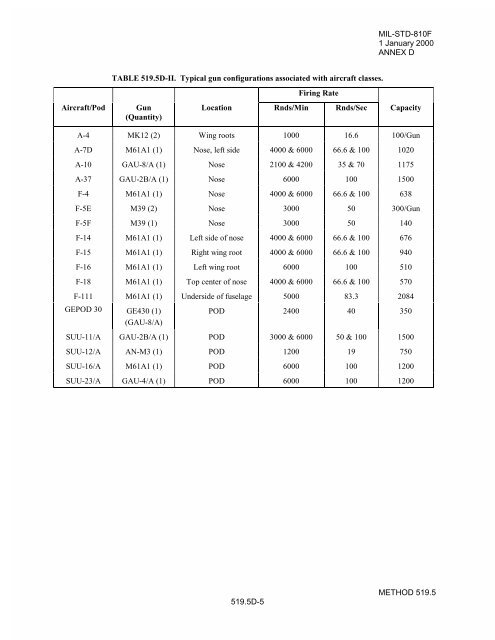 MIL-STD-810F
1 January 2000
ANNEX D

TABLE 519.5D-II. Typical gun configurations associated with aircraft classes.

| Aircraft/Pod | Gun (Quantity) | Location | Firing Rate Rnds/Min | Firing Rate Rnds/Sec | Capacity |
|---|---|---|---|---|---|
| A-4 | MK12 (2) | Wing roots | 1000 | 16.6 | 100/Gun |
| A-7D | M61A1 (1) | Nose, left side | 4000 & 6000 | 66.6 & 100 | 1020 |
| A-10 | GAU-8/A (1) | Nose | 2100 & 4200 | 35 & 70 | 1175 |
| A-37 | GAU-2B/A (1) | Nose | 6000 | 100 | 1500 |
| F-4 | M61A1 (1) | Nose | 4000 & 6000 | 66.6 & 100 | 638 |
| F-5E | M39 (2) | Nose | 3000 | 50 | 300/Gun |
| F-5F | M39 (1) | Nose | 3000 | 50 | 140 |
| F-14 | M61A1 (1) | Left side of nose | 4000 & 6000 | 66.6 & 100 | 676 |
| F-15 | M61A1 (1) | Right wing root | 4000 & 6000 | 66.6 & 100 | 940 |
| F-16 | M61A1 (1) | Left wing root | 6000 | 100 | 510 |
| F-18 | M61A1 (1) | Top center of nose | 4000 & 6000 | 66.6 & 100 | 570 |
| F-111 | M61A1 (1) | Underside of fuselage | 5000 | 83.3 | 2084 |
| GEPOD 30 | GE430 (1) (GAU-8/A) | POD | 2400 | 40 | 350 |
| SUU-11/A | GAU-2B/A (1) | POD | 3000 & 6000 | 50 & 100 | 1500 |
| SUU-12/A | AN-M3 (1) | POD | 1200 | 19 | 750 |
| SUU-16/A | M61A1 (1) | POD | 6000 | 100 | 1200 |
| SUU-23/A | GAU-4/A (1) | POD | 6000 | 100 | 1200 |

METHOD 519.5
519.5D-5